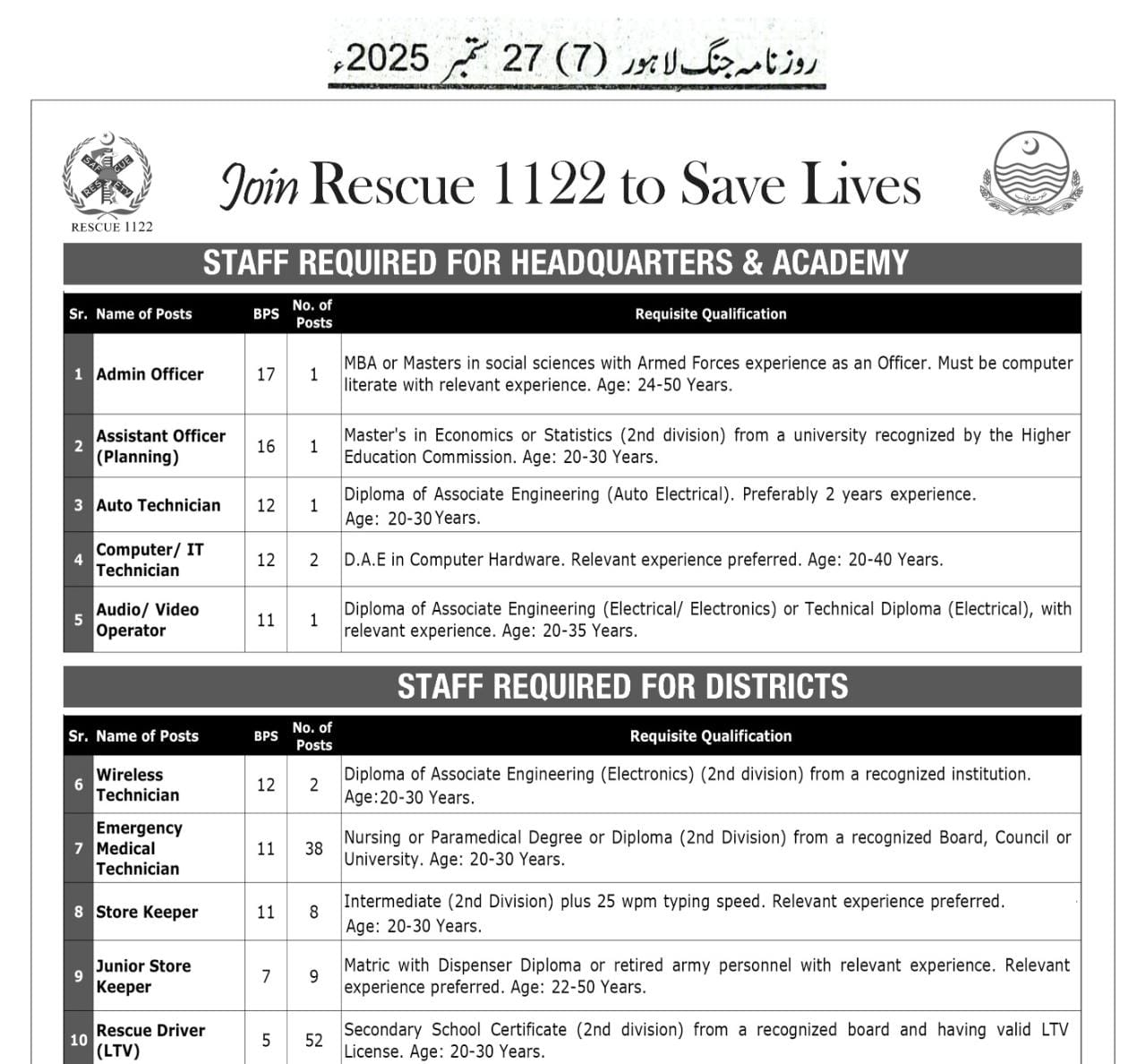 روزنامہ جنگ لاہور (7) 27 ستمبر 2025ء

RESCUE 1122

Join Rescue 1122 to Save Lives

STAFF REQUIRED FOR HEADQUARTERS & ACADEMY

| Sr. | Name of Posts | BPS | No. of Posts | Requisite Qualification |
|---|---|---|---|---|
| 1 | Admin Officer | 17 | 1 | MBA or Masters in social sciences with Armed Forces experience as an Officer. Must be computer literate with relevant experience. Age: 24-50 Years. |
| 2 | Assistant Officer (Planning) | 16 | 1 | Master's in Economics or Statistics (2nd division) from a university recognized by the Higher Education Commission. Age: 20-30 Years. |
| 3 | Auto Technician | 12 | 1 | Diploma of Associate Engineering (Auto Electrical). Preferably 2 years experience. Age: 20-30 Years. |
| 4 | Computer/ IT Technician | 12 | 2 | D.A.E in Computer Hardware. Relevant experience preferred. Age: 20-40 Years. |
| 5 | Audio/ Video Operator | 11 | 1 | Diploma of Associate Engineering (Electrical/ Electronics) or Technical Diploma (Electrical), with relevant experience. Age: 20-35 Years. |

STAFF REQUIRED FOR DISTRICTS

| Sr. | Name of Posts | BPS | No. of Posts | Requisite Qualification |
|---|---|---|---|---|
| 6 | Wireless Technician | 12 | 2 | Diploma of Associate Engineering (Electronics) (2nd division) from a recognized institution. Age:20-30 Years. |
| 7 | Emergency Medical Technician | 11 | 38 | Nursing or Paramedical Degree or Diploma (2nd Division) from a recognized Board, Council or University. Age: 20-30 Years. |
| 8 | Store Keeper | 11 | 8 | Intermediate (2nd Division) plus 25 wpm typing speed. Relevant experience preferred. Age: 20-30 Years. |
| 9 | Junior Store Keeper | 7 | 9 | Matric with Dispenser Diploma or retired army personnel with relevant experience. Relevant experience preferred. Age: 22-50 Years. |
| 10 | Rescue Driver (LTV) | 5 | 52 | Secondary School Certificate (2nd division) from a recognized board and having valid LTV License. Age: 20-30 Years. |